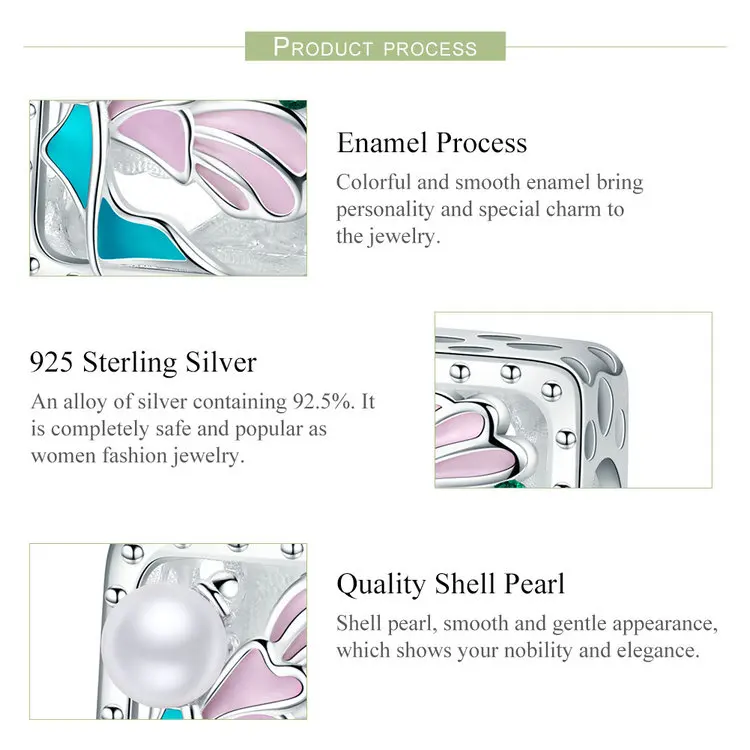 PRODUCT PROCESS

Enamel Process
Colorful and smooth enamel bring personality and special charm to the jewelry.

925 Sterling Silver
An alloy of silver containing 92.5%. It is completely safe and popular as women fashion jewelry.

Quality Shell Pearl
Shell pearl, smooth and gentle appearance, which shows your nobility and elegance.